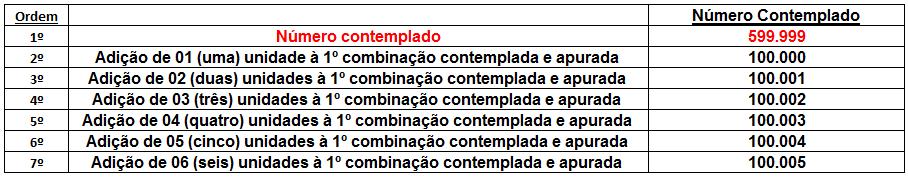 | Ordem | | Número Contemplado |
|---|---|---|
| 1º | Número contemplado | 599.999 |
| 2º | Adição de 01 (uma) unidade à 1º combinação contemplada e apurada | 100.000 |
| 3º | Adição de 02 (duas) unidades à 1º combinação contemplada e apurada | 100.001 |
| 4º | Adição de 03 (três) unidades à 1º combinação contemplada e apurada | 100.002 |
| 5º | Adição de 04 (quatro) unidades à 1º combinação contemplada e apurada | 100.003 |
| 6º | Adição de 05 (cinco) unidades à 1º combinação contemplada e apurada | 100.004 |
| 7º | Adição de 06 (seis) unidades à 1º combinação contemplada e apurada | 100.005 |